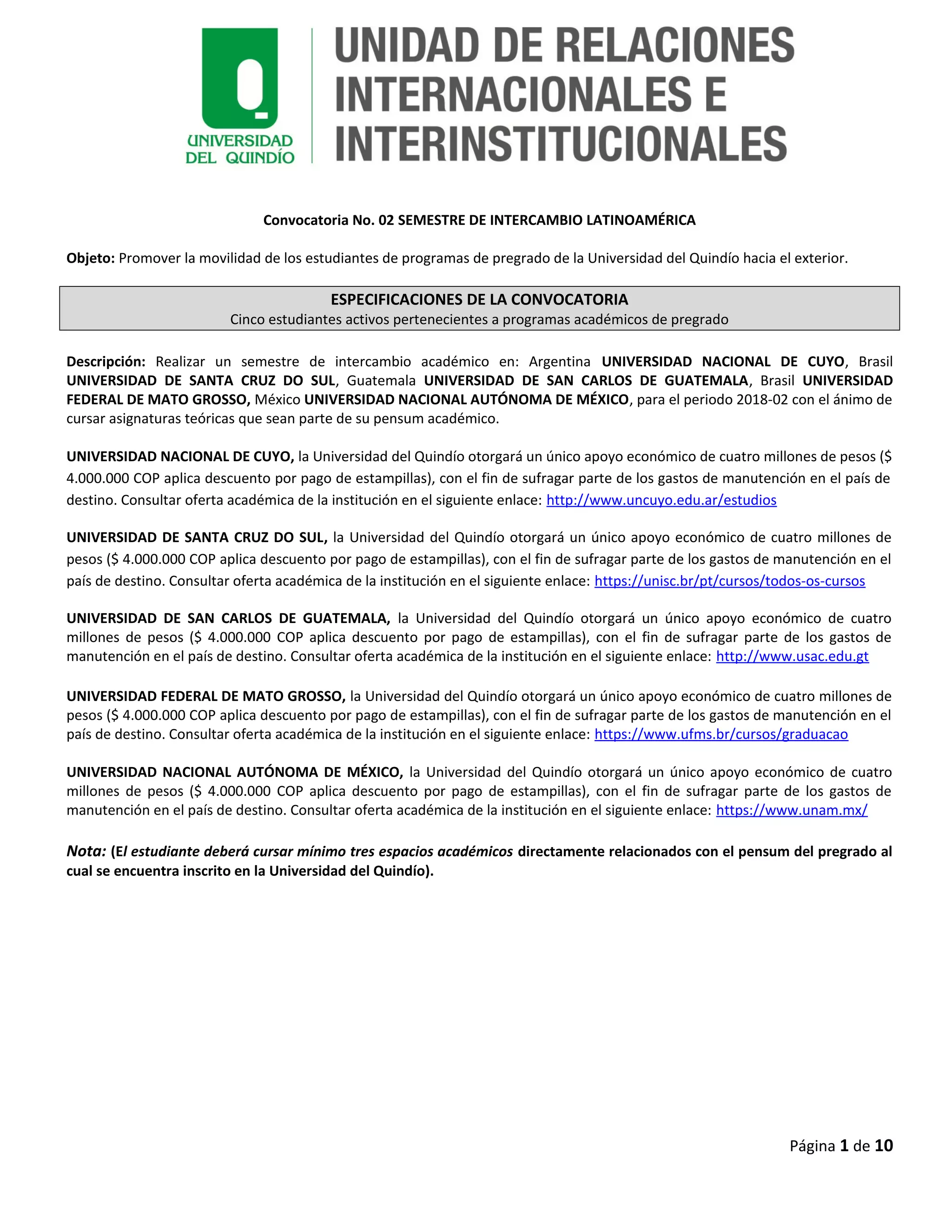 UNIVERSIDAD DEL QUINDÍO

UNIDAD DE RELACIONES INTERNACIONALES E INTERINSTITUCIONALES

Convocatoria No. 02 SEMESTRE DE INTERCAMBIO LATINOAMÉRICA

Objeto: Promover la movilidad de los estudiantes de programas de pregrado de la Universidad del Quindío hacia el exterior.

ESPECIFICACIONES DE LA CONVOCATORIA
Cinco estudiantes activos pertenecientes a programas académicos de pregrado

Descripción: Realizar un semestre de intercambio académico en: Argentina UNIVERSIDAD NACIONAL DE CUYO, Brasil UNIVERSIDAD DE SANTA CRUZ DO SUL, Guatemala UNIVERSIDAD DE SAN CARLOS DE GUATEMALA, Brasil UNIVERSIDAD FEDERAL DE MATO GROSSO, México UNIVERSIDAD NACIONAL AUTÓNOMA DE MÉXICO, para el periodo 2018-02 con el ánimo de cursar asignaturas teóricas que sean parte de su pensum académico.

UNIVERSIDAD NACIONAL DE CUYO, la Universidad del Quindío otorgará un único apoyo económico de cuatro millones de pesos ($ 4.000.000 COP aplica descuento por pago de estampillas), con el fin de sufragar parte de los gastos de manutención en el país de destino. Consultar oferta académica de la institución en el siguiente enlace: http://www.uncuyo.edu.ar/estudios

UNIVERSIDAD DE SANTA CRUZ DO SUL, la Universidad del Quindío otorgará un único apoyo económico de cuatro millones de pesos ($ 4.000.000 COP aplica descuento por pago de estampillas), con el fin de sufragar parte de los gastos de manutención en el país de destino. Consultar oferta académica de la institución en el siguiente enlace: https://unisc.br/pt/cursos/todos-os-cursos

UNIVERSIDAD DE SAN CARLOS DE GUATEMALA, la Universidad del Quindío otorgará un único apoyo económico de cuatro millones de pesos ($ 4.000.000 COP aplica descuento por pago de estampillas), con el fin de sufragar parte de los gastos de manutención en el país de destino. Consultar oferta académica de la institución en el siguiente enlace: http://www.usac.edu.gt

UNIVERSIDAD FEDERAL DE MATO GROSSO, la Universidad del Quindío otorgará un único apoyo económico de cuatro millones de pesos ($ 4.000.000 COP aplica descuento por pago de estampillas), con el fin de sufragar parte de los gastos de manutención en el país de destino. Consultar oferta académica de la institución en el siguiente enlace: https://www.ufms.br/cursos/graduacao

UNIVERSIDAD NACIONAL AUTÓNOMA DE MÉXICO, la Universidad del Quindío otorgará un único apoyo económico de cuatro millones de pesos ($ 4.000.000 COP aplica descuento por pago de estampillas), con el fin de sufragar parte de los gastos de manutención en el país de destino. Consultar oferta académica de la institución en el siguiente enlace: https://www.unam.mx/

Nota: (El estudiante deberá cursar mínimo tres espacios académicos directamente relacionados con el pensum del pregrado al cual se encuentra inscrito en la Universidad del Quindío).

Página 1 de 10